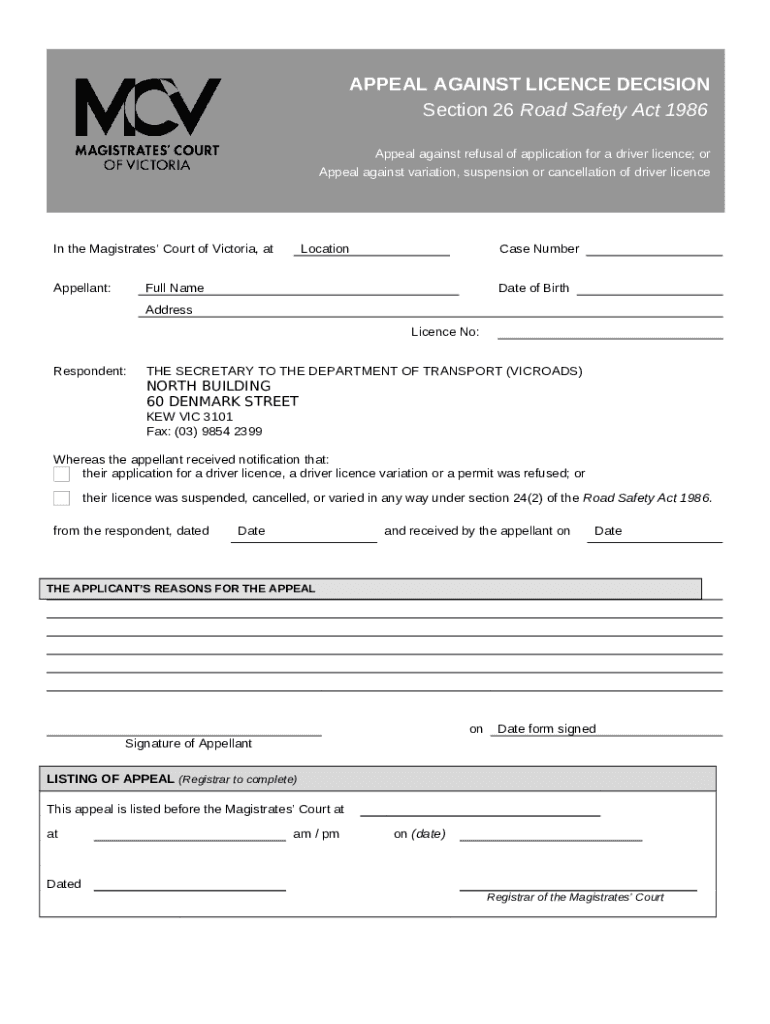 MCV
MAGISTRATES' COURT OF VICTORIA

APPEAL AGAINST LICENCE DECISION
Section 26 Road Safety Act 1986

Appeal against refusal of application for a driver licence; or
Appeal against variation, suspension or cancellation of driver licence

In the Magistrates' Court of Victoria, at Location

Case Number

Appellant: Full Name

Date of Birth

Address

Licence No:

Respondent: THE SECRETARY TO THE DEPARTMENT OF TRANSPORT (VICROADS)
NORTH BUILDING
60 DENMARK STREET
KEW VIC 3101
Fax: (03) 9854 2399

Whereas the appellant received notification that:
their application for a driver licence, a driver licence variation or a permit was refused; or
their licence was suspended, cancelled, or varied in any way under section 24(2) of the Road Safety Act 1986.

from the respondent, dated Date and received by the appellant on Date

THE APPLICANT'S REASONS FOR THE APPEAL

Signature of Appellant

on Date form signed

LISTING OF APPEAL (Registrar to complete)

This appeal is listed before the Magistrates' Court at

at am / pm on (date)

Dated

Registrar of the Magistrates' Court